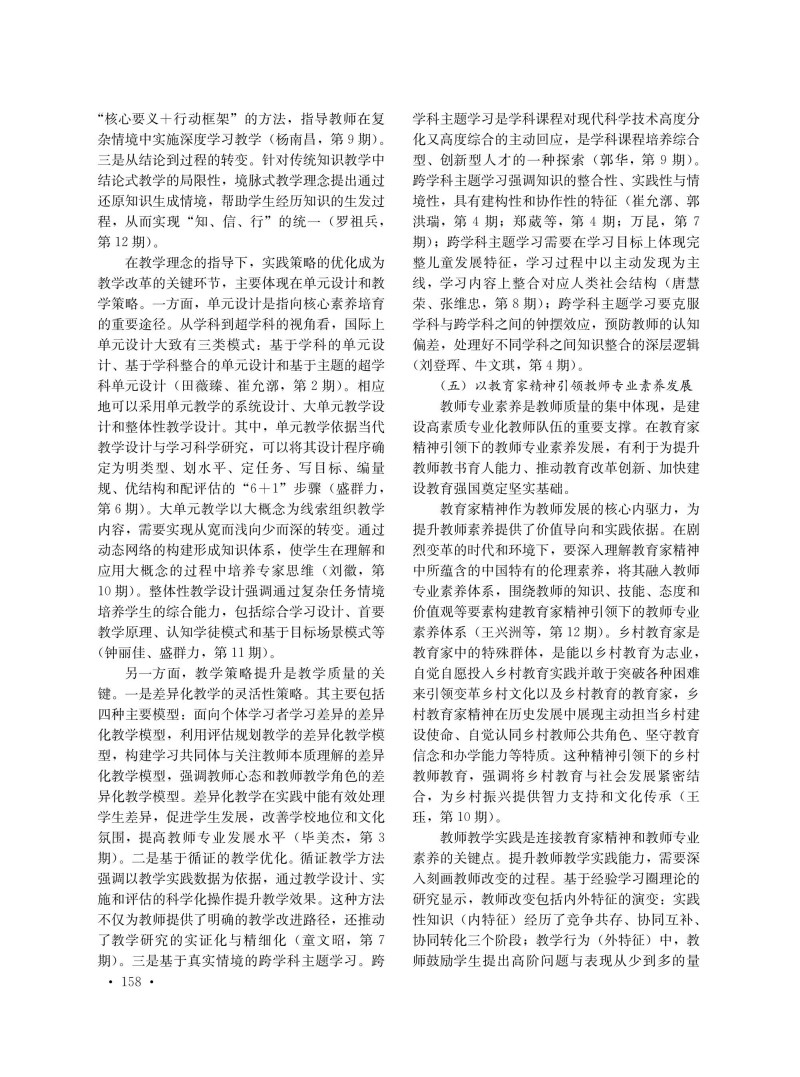 “核心要义＋行动框架”的方法，指导教师在复杂情境中实施深度学习教学（杨南昌，第9期）。三是从结论到过程的转变。针对传统知识教学中结论式教学的局限性，境脉式教学理念提出通过还原知识生成情境，帮助学生经历知识的生发过程，从而实现“知、信、行”的统一（罗祖兵，第12期）。

在教学理念的指导下，实践策略的优化成为教学改革的关键环节，主要体现在单元设计和教学策略。一方面，单元设计是指向核心素养培育的重要途径。从学科到超学科的视角看，国际上单元设计大致有三类模式：基于学科的单元设计、基于学科整合的单元设计和基于主题的超学科单元设计（田薇臻、崔允漷，第2期）。相应地可以采用单元教学的系统设计、大单元教学设计和整体性教学设计。其中，单元教学依据当代教学设计与学习科学研究，可以将其设计程序确定为明类型、划水平、定任务、写目标、编量规、优结构和配评估的“6＋1”步骤（盛群力，第6期）。大单元教学以大概念为线索组织教学内容，需要实现从宽而浅向少而深的转变。通过动态网络的构建形成知识体系，使学生在理解和应用大概念的过程中培养专家思维（刘徽，第10期）。整体性教学设计强调通过复杂任务情境培养学生的综合能力，包括综合学习设计、首要教学原理、认知学徒模式和基于目标场景模式等（钟丽佳、盛群力，第11期）。

另一方面，教学策略提升是教学质量的关键。一是差异化教学的灵活性策略。其主要包括四种主要模型：面向个体学习者学习差异的差异化教学模型，利用评估规划教学的差异化教学模型，构建学习共同体与关注教师本质理解的差异化教学模型，强调教师心态和教师教学角色的差异化教学模型。差异化教学在实践中能有效处理学生差异，促进学生发展，改善学校地位和文化氛围，提高教师专业发展水平（毕美杰，第3期）。二是基于循证的教学优化。循证教学方法强调以教学实践数据为依据，通过教学设计、实施和评估的科学化操作提升教学效果。这种方法不仅为教师提供了明确的教学改进路径，还推动了教学研究的实证化与精细化（童文昭，第7期）。三是基于真实情境的跨学科主题学习。跨学科主题学习是学科课程对现代科学技术高度分化又高度综合的主动回应，是学科课程培养综合型、创新型人才的一种探索（郭华，第9期）。跨学科主题学习强调知识的整合性、实践性与情境性，具有建构性和协作性的特征（崔允漷、郭洪瑞，第4期；郑葳等，第4期；万昆，第7期）；跨学科主题学习需要在学习目标上体现完整儿童发展特征，学习过程中以主动发现为主线，学习内容上整合对应人类社会结构（唐慧荣、张维忠，第8期）；跨学科主题学习要克服学科与跨学科之间的钟摆效应，预防教师的认知偏差，处理好不同学科之间知识整合的深层逻辑（刘登珲、牛文琪，第4期）。

（五）以教育家精神引领教师专业素养发展

教师专业素养是教师质量的集中体现，是建设高素质专业化教师队伍的重要支撑。在教育家精神引领下的教师专业素养发展，有利于为提升教师教书育人能力、推动教育改革创新、加快建设教育强国奠定坚实基础。

教育家精神作为教师发展的核心内驱力，为提升教师素养提供了价值导向和实践依据。在剧烈变革的时代和环境下，要深入理解教育家精神中所蕴含的中国特有的伦理素养，将其融入教师专业素养体系，围绕教师的知识、技能、态度和价值观等要素构建教育家精神引领下的教师专业素养体系（王兴洲等，第12期）。乡村教育家是教育家中的特殊群体，是能以乡村教育为志业，自觉自愿投入乡村教育实践并敢于突破各种困难来引领变革乡村文化以及乡村教育的教育家，乡村教育家精神在历史发展中展现主动担当乡村建设使命、自觉认同乡村教师公共角色、坚守教育信念和办学能力等特质。这种精神引领下的乡村教师教育，强调将乡村教育与社会发展紧密结合，为乡村振兴提供智力支持和文化传承（王珏，第10期）。

教师教学实践是连接教育家精神和教师专业素养的关键点。提升教师教学实践能力，需要深入刻画教师改变的过程。基于经验学习圈理论的研究显示，教师改变包括内外特征的演变：实践性知识（内特征）经历了竞争共存、协同互补、协同转化三个阶段；教学行为（外特征）中，教师鼓励学生提出高阶问题与表现从少到多的量

· 158 ·